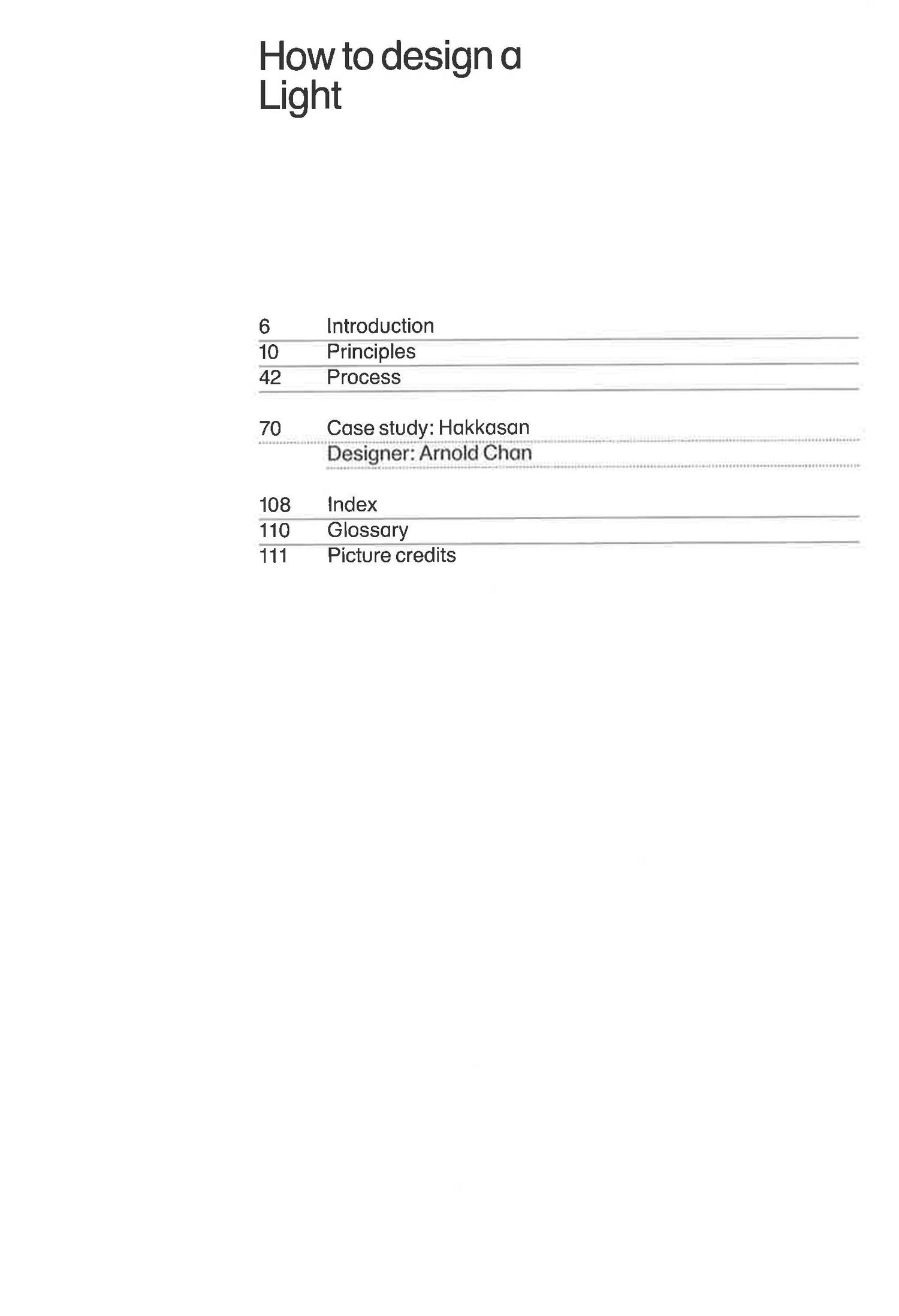 How to design a Light

6 Introduction
10 Principles
42 Process

70 Case study: Hakkasan
Designer: Arnold Chan

108 Index
110 Glossary
111 Picture credits